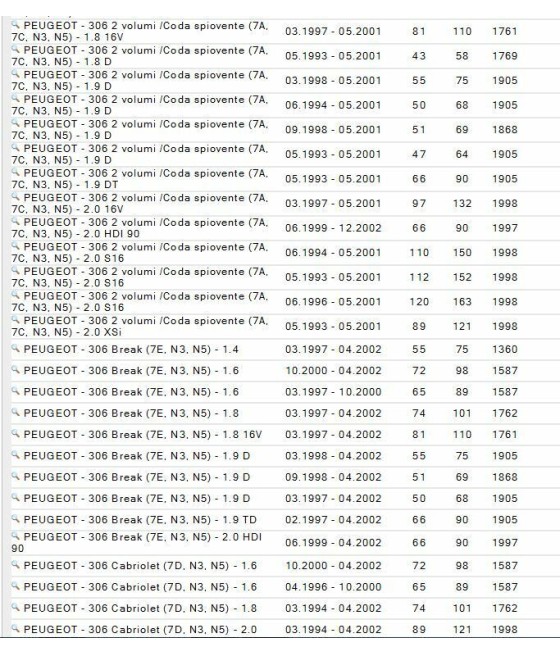 | | | | | |
|---|---|---|---|---|
| PEUGEOT - 306 2 volumi /Coda spiovente (7A, 7C, N3, N5) - 1.8 16V | 03.1997 - 05.2001 | 81 | 110 | 1761 |
| PEUGEOT - 306 2 volumi /Coda spiovente (7A, 7C, N3, N5) - 1.8 D | 05.1993 - 05.2001 | 43 | 58 | 1769 |
| PEUGEOT - 306 2 volumi /Coda spiovente (7A, 7C, N3, N5) - 1.9 D | 03.1998 - 05.2001 | 55 | 75 | 1905 |
| PEUGEOT - 306 2 volumi /Coda spiovente (7A, 7C, N3, N5) - 1.9 D | 06.1994 - 05.2001 | 50 | 68 | 1905 |
| PEUGEOT - 306 2 volumi /Coda spiovente (7A, 7C, N3, N5) - 1.9 D | 09.1998 - 05.2001 | 51 | 69 | 1868 |
| PEUGEOT - 306 2 volumi /Coda spiovente (7A, 7C, N3, N5) - 1.9 D | 05.1993 - 05.2001 | 47 | 64 | 1905 |
| PEUGEOT - 306 2 volumi /Coda spiovente (7A, 7C, N3, N5) - 1.9 DT | 05.1993 - 05.2001 | 66 | 90 | 1905 |
| PEUGEOT - 306 2 volumi /Coda spiovente (7A, 7C, N3, N5) - 2.0 16V | 03.1997 - 05.2001 | 97 | 132 | 1998 |
| PEUGEOT - 306 2 volumi /Coda spiovente (7A, 7C, N3, N5) - 2.0 HDI 90 | 06.1999 - 12.2002 | 66 | 90 | 1997 |
| PEUGEOT - 306 2 volumi /Coda spiovente (7A, 7C, N3, N5) - 2.0 S16 | 06.1994 - 05.2001 | 110 | 150 | 1998 |
| PEUGEOT - 306 2 volumi /Coda spiovente (7A, 7C, N3, N5) - 2.0 S16 | 05.1993 - 05.2001 | 112 | 152 | 1998 |
| PEUGEOT - 306 2 volumi /Coda spiovente (7A, 7C, N3, N5) - 2.0 S16 | 06.1996 - 05.2001 | 120 | 163 | 1998 |
| PEUGEOT - 306 2 volumi /Coda spiovente (7A, 7C, N3, N5) - 2.0 XSi | 05.1993 - 05.2001 | 89 | 121 | 1998 |
| PEUGEOT - 306 Break (7E, N3, N5) - 1.4 | 03.1997 - 04.2002 | 55 | 75 | 1360 |
| PEUGEOT - 306 Break (7E, N3, N5) - 1.6 | 10.2000 - 04.2002 | 72 | 98 | 1587 |
| PEUGEOT - 306 Break (7E, N3, N5) - 1.6 | 03.1997 - 10.2000 | 65 | 89 | 1587 |
| PEUGEOT - 306 Break (7E, N3, N5) - 1.8 | 03.1997 - 04.2002 | 74 | 101 | 1762 |
| PEUGEOT - 306 Break (7E, N3, N5) - 1.8 16V | 03.1997 - 04.2002 | 81 | 110 | 1761 |
| PEUGEOT - 306 Break (7E, N3, N5) - 1.9 D | 03.1998 - 04.2002 | 55 | 75 | 1905 |
| PEUGEOT - 306 Break (7E, N3, N5) - 1.9 D | 09.1998 - 04.2002 | 51 | 69 | 1868 |
| PEUGEOT - 306 Break (7E, N3, N5) - 1.9 D | 03.1997 - 04.2002 | 50 | 68 | 1905 |
| PEUGEOT - 306 Break (7E, N3, N5) - 1.9 TD | 02.1997 - 04.2002 | 66 | 90 | 1905 |
| PEUGEOT - 306 Break (7E, N3, N5) - 2.0 HDI 90 | 06.1999 - 04.2002 | 66 | 90 | 1997 |
| PEUGEOT - 306 Cabriolet (7D, N3, N5) - 1.6 | 10.2000 - 04.2002 | 72 | 98 | 1587 |
| PEUGEOT - 306 Cabriolet (7D, N3, N5) - 1.6 | 04.1996 - 10.2000 | 65 | 89 | 1587 |
| PEUGEOT - 306 Cabriolet (7D, N3, N5) - 1.8 | 03.1994 - 04.2002 | 74 | 101 | 1762 |
| PEUGEOT - 306 Cabriolet (7D, N3, N5) - 2.0 | 03.1994 - 04.2002 | 89 | 121 | 1998 |